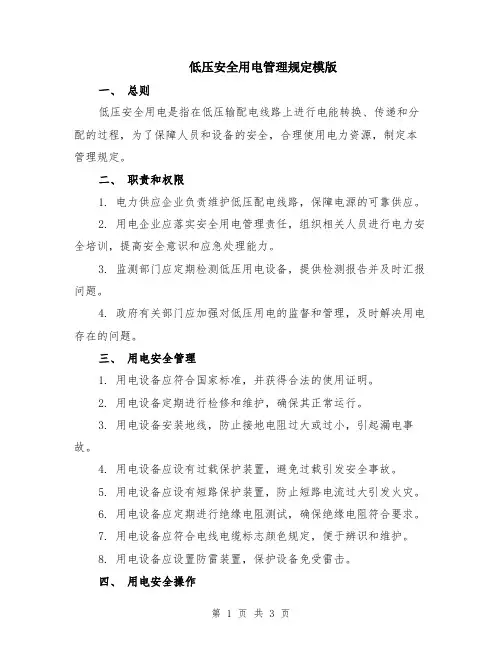 低压安全用电管理规定模版

一、 总则

低压安全用电是指在低压输配电线路上进行电能转换、传递和分配的过程，为了保障人员和设备的安全，合理使用电力资源，制定本管理规定。

二、 职责和权限

1. 电力供应企业负责维护低压配电线路，保障电源的可靠供应。

2. 用电企业应落实安全用电管理责任，组织相关人员进行电力安全培训，提高安全意识和应急处理能力。

3. 监测部门应定期检测低压用电设备，提供检测报告并及时汇报问题。

4. 政府有关部门应加强对低压用电的监督和管理，及时解决用电存在的问题。

三、 用电安全管理

1. 用电设备应符合国家标准，并获得合法的使用证明。

2. 用电设备定期进行检修和维护，确保其正常运行。

3. 用电设备安装地线，防止接地电阻过大或过小，引起漏电事故。

4. 用电设备应设有过载保护装置，避免过载引发安全事故。

5. 用电设备应设有短路保护装置，防止短路电流过大引发火灾。

6. 用电设备应定期进行绝缘电阻测试，确保绝缘电阻符合要求。

7. 用电设备应符合电线电缆标志颜色规定，便于辨识和维护。

8. 用电设备应设置防雷装置，保护设备免受雷击。

四、 用电安全操作

第 1 页 共 3 页